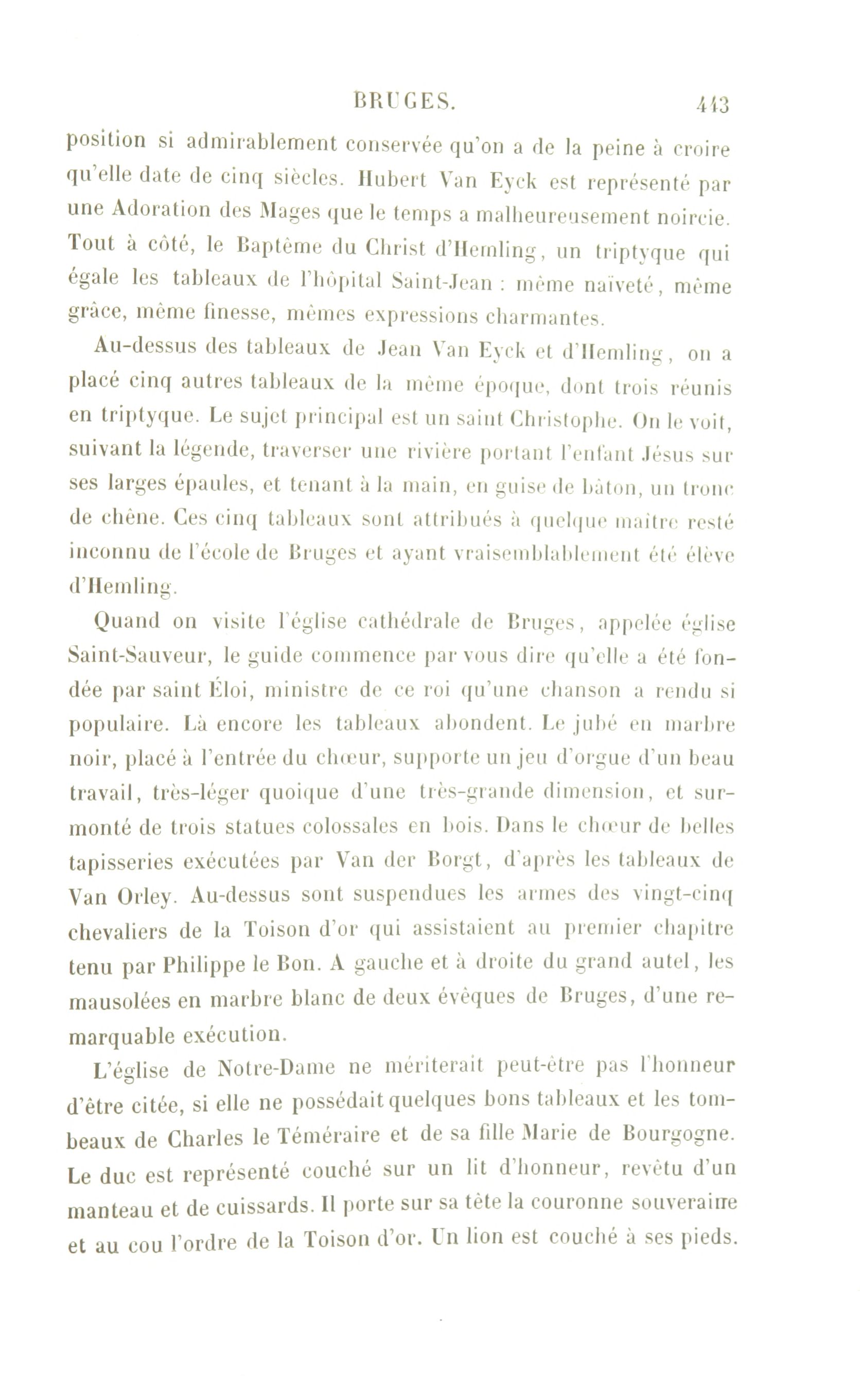 BRUGES. 443

position si admirablement conservée qu'on a de la peine à croire qu'elle date de cinq siècles. Hubert Van Eyck est représenté par une Adoration des Mages que le temps a malheureusement noircie. Tout à côté, le Baptême du Christ d'Hemling, un triptyque qui égale les tableaux de l'hôpital Saint-Jean : même naïveté, même grâce, même finesse, mêmes expressions charmantes.

Au-dessus des tableaux de Jean Van Eyck et d'Hemling, on a placé cinq autres tableaux de la même époque, dont trois réunis en triptyque. Le sujet principal est un saint Christophe. On le voit, suivant la légende, traverser une rivière portant l'enfant Jésus sur ses larges épaules, et tenant à la main, en guise de bâton, un tronc de chêne. Ces cinq tableaux sont attribués à quelque maître resté inconnu de l'école de Bruges et ayant vraisemblablement été élève d'Hemling.

Quand on visite l'église cathédrale de Bruges, appelée église Saint-Sauveur, le guide commence par vous dire qu'elle a été fondée par saint Éloi, ministre de ce roi qu'une chanson a rendu si populaire. Là encore les tableaux abondent. Le jubé en marbre noir, placé à l'entrée du chœur, supporte un jeu d'orgue d'un beau travail, très-léger quoique d'une très-grande dimension, et surmonté de trois statues colossales en bois. Dans le chœur de belles tapisseries exécutées par Van der Borgt, d'après les tableaux de Van Orley. Au-dessus sont suspendues les armes des vingt-cinq chevaliers de la Toison d'or qui assistaient au premier chapitre tenu par Philippe le Bon. A gauche et à droite du grand autel, les mausolées en marbre blanc de deux évêques de Bruges, d'une remarquable exécution.

L'église de Notre-Dame ne mériterait peut-être pas l'honneur d'être citée, si elle ne possédait quelques bons tableaux et les tombeaux de Charles le Téméraire et de sa fille Marie de Bourgogne. Le duc est représenté couché sur un lit d'honneur, revêtu d'un manteau et de cuissards. Il porte sur sa tête la couronne souveraine et au cou l'ordre de la Toison d'or. Un lion est couché à ses pieds.